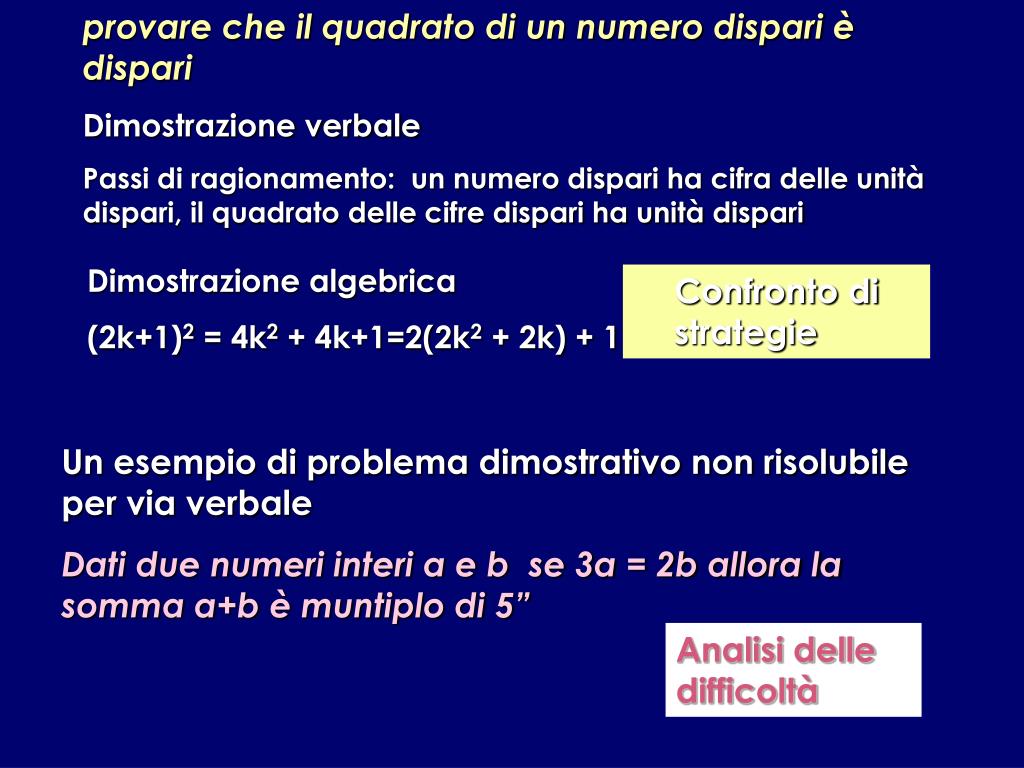 provare che il quadrato di un numero dispari è dispari

Dimostrazione verbale

Passi di ragionamento: un numero dispari ha cifra delle unità dispari, il quadrato delle cifre dispari ha unità dispari

Dimostrazione algebrica

$(2k+1)^2 = 4k^2 + 4k+1=2(2k^2 + 2k) + 1$

Confronto di strategie

Un esempio di problema dimostrativo non risolubile per via verbale

Dati due numeri interi a e b se 3a = 2b allora la somma a+b è muntiplo di 5”

Analisi delle difficoltà